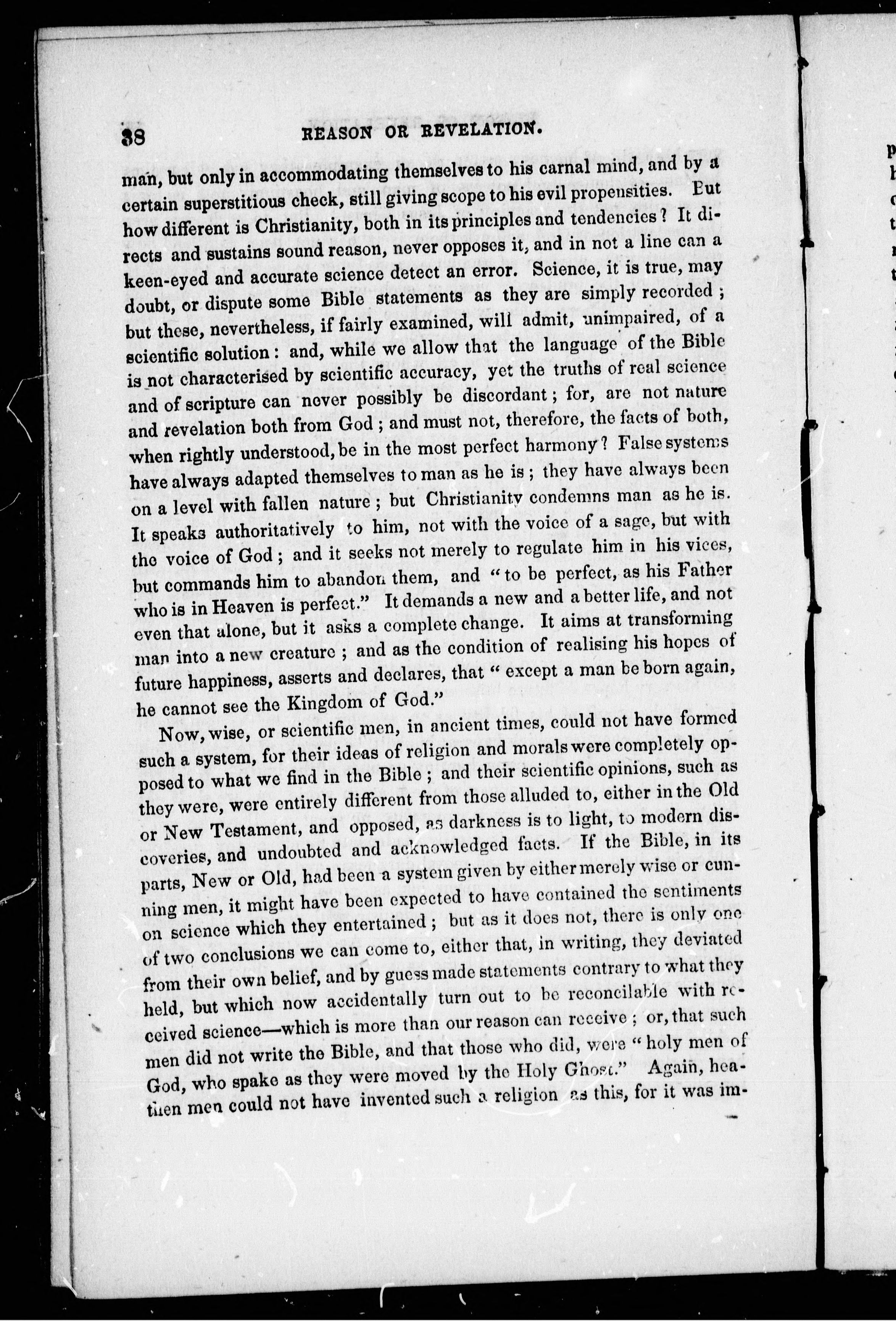 38 REASON OR REVELATION.

man, but only in accommodating themselves to his carnal mind, and by a certain superstitious check, still giving scope to his evil propensities. But how different is Christianity, both in its principles and tendencies? It directs and sustains sound reason, never opposes it, and in not a line can a keen-eyed and accurate science detect an error. Science, it is true, may doubt, or dispute some Bible statements as they are simply recorded; but these, nevertheless, if fairly examined, will admit, unimpaired, of a scientific solution: and, while we allow that the language of the Bible is not characterised by scientific accuracy, yet the truths of real science and of scripture can never possibly be discordant; for, are not nature and revelation both from God; and must not, therefore, the facts of both, when rightly understood, be in the most perfect harmony? False systems have always adapted themselves to man as he is; they have always been on a level with fallen nature; but Christianity condemns man as he is. It speaks authoritatively to him, not with the voice of a sage, but with the voice of God; and it seeks not merely to regulate him in his vices, but commands him to abandon them, and "to be perfect, as his Father who is in Heaven is perfect." It demands a new and a better life, and not even that alone, but it asks a complete change. It aims at transforming man into a new creature; and as the condition of realising his hopes of future happiness, asserts and declares, that "except a man be born again, he cannot see the Kingdom of God."

Now, wise, or scientific men, in ancient times, could not have formed such a system, for their ideas of religion and morals were completely opposed to what we find in the Bible; and their scientific opinions, such as they were, were entirely different from those alluded to, either in the Old or New Testament, and opposed, as darkness is to light, to modern discoveries, and undoubted and acknowledged facts. If the Bible, in its parts, New or Old, had been a system given by either merely wise or cunning men, it might have been expected to have contained the sentiments on science which they entertained; but as it does not, there is only one of two conclusions we can come to, either that, in writing, they deviated from their own belief, and by guess made statements contrary to what they held, but which now accidentally turn out to be reconcilable with received science—which is more than our reason can receive; or, that such men did not write the Bible, and that those who did, were "holy men of God, who spake as they were moved by the Holy Ghost." Again, heathen men could not have invented such a religion as this, for it was im-